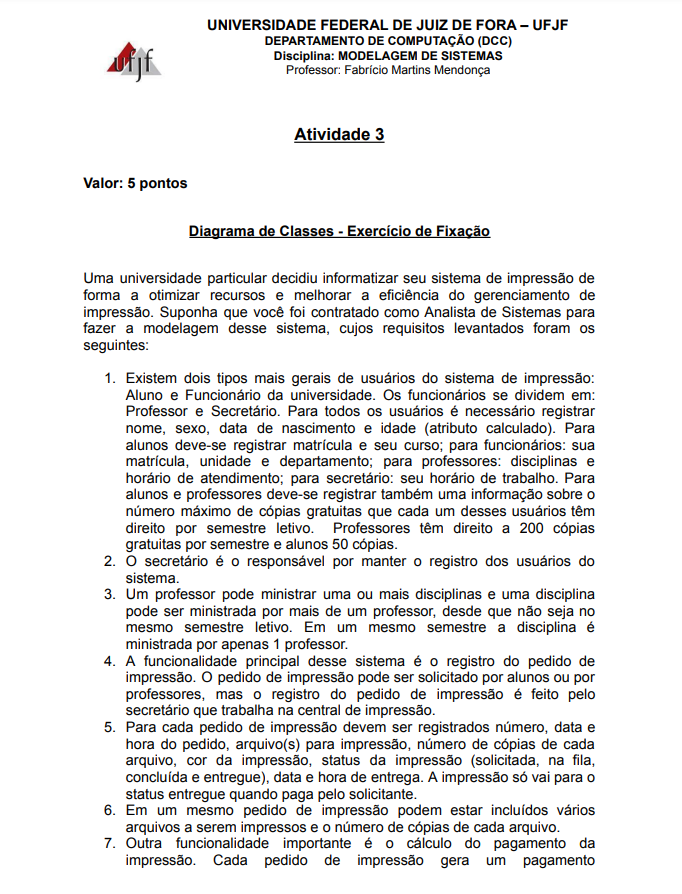 ufjf

UNIVERSIDADE FEDERAL DE JUIZ DE FORA – UFJF
DEPARTAMENTO DE COMPUTAÇÃO (DCC)
Disciplina: MODELAGEM DE SISTEMAS
Professor: Fabrício Martins Mendonça

Atividade 3

Valor: 5 pontos

Diagrama de Classes - Exercício de Fixação

Uma universidade particular decidiu informatizar seu sistema de impressão de forma a otimizar recursos e melhorar a eficiência do gerenciamento de impressão. Suponha que você foi contratado como Analista de Sistemas para fazer a modelagem desse sistema, cujos requisitos levantados foram os seguintes:

1. Existem dois tipos mais gerais de usuários do sistema de impressão: Aluno e Funcionário da universidade. Os funcionários se dividem em: Professor e Secretário. Para todos os usuários é necessário registrar nome, sexo, data de nascimento e idade (atributo calculado). Para alunos deve-se registrar matrícula e seu curso; para funcionários: sua matrícula, unidade e departamento; para professores: disciplinas e horário de atendimento; para secretário: seu horário de trabalho. Para alunos e professores deve-se registrar também uma informação sobre o número máximo de cópias gratuitas que cada um desses usuários têm direito por semestre letivo. Professores têm direito a 200 cópias gratuitas por semestre e alunos 50 cópias.
2. O secretário é o responsável por manter o registro dos usuários do sistema.
3. Um professor pode ministrar uma ou mais disciplinas e uma disciplina pode ser ministrada por mais de um professor, desde que não seja no mesmo semestre letivo. Em um mesmo semestre a disciplina é ministrada por apenas 1 professor.
4. A funcionalidade principal desse sistema é o registro do pedido de impressão. O pedido de impressão pode ser solicitado por alunos ou por professores, mas o registro do pedido de impressão é feito pelo secretário que trabalha na central de impressão.
5. Para cada pedido de impressão devem ser registrados número, data e hora do pedido, arquivo(s) para impressão, número de cópias de cada arquivo, cor da impressão, status da impressão (solicitada, na fila, concluída e entregue), data e hora de entrega. A impressão só vai para o status entregue quando paga pelo solicitante.
6. Em um mesmo pedido de impressão podem estar incluídos vários arquivos a serem impressos e o número de cópias de cada arquivo.
7. Outra funcionalidade importante é o cálculo do pagamento da impressão. Cada pedido de impressão gera um pagamento